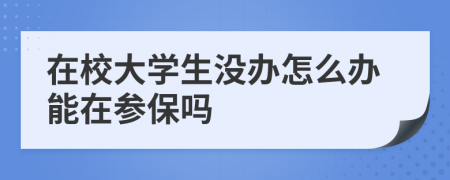 在校大学生没办怎么办能在参保吗